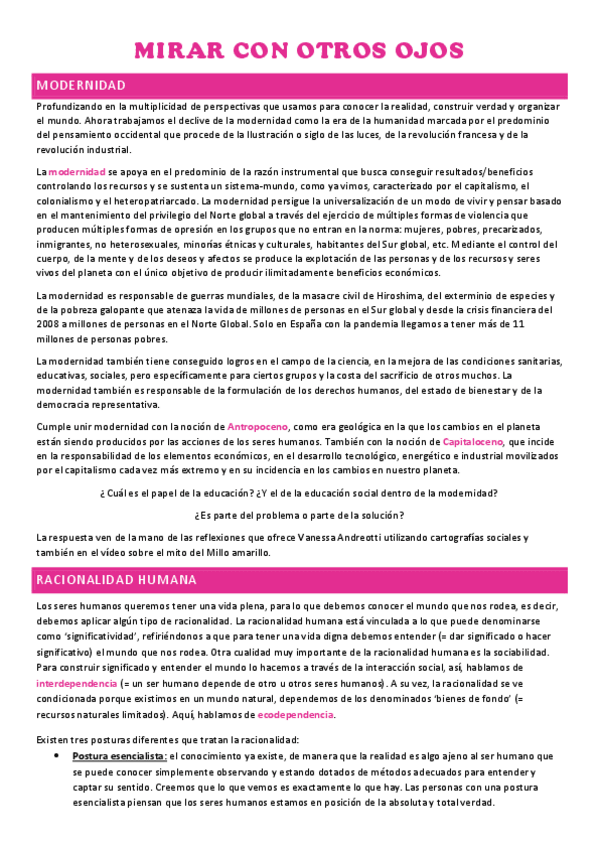 MIRAR CON OTROS OJOS

MODERNIDAD

Profundizando en la multiplicidad de perspectivas que usamos para conocer la realidad, construir verdad y organizar el mundo. Ahora trabajamos el declive de la modernidad como la era de la humanidad marcada por el predominio del pensamiento occidental que procede de la Ilustración o siglo de las luces, de la revolución francesa y de la revolución industrial.

La modernidad se apoya en el predominio de la razón instrumental que busca conseguir resultados/beneficios controlando los recursos y se sustenta un sistema-mundo, como ya vimos, caracterizado por el capitalismo, el colonialismo y el heteropatriarcado. La modernidad persigue la universalización de un modo de vivir y pensar basado en el mantenimiento del privilegio del Norte global a través del ejercicio de múltiples formas de violencia que producen múltiples formas de opresión en los grupos que no entran en la norma: mujeres, pobres, precarizados, inmigrantes, no heterosexuales, minorías étnicas y culturales, habitantes del Sur global, etc. Mediante el control del cuerpo, de la mente y de los deseos y afectos se produce la explotación de las personas y de los recursos y seres vivos del planeta con el único objetivo de producir ilimitadamente beneficios económicos.

La modernidad es responsable de guerras mundiales, de la masacre civil de Hiroshima, del exterminio de especies y de la pobreza galopante que atenaza la vida de millones de personas en el Sur global y desde la crisis financiera del 2008 a millones de personas en el Norte Global. Solo en España con la pandemia llegamos a tener más de 11 millones de personas pobres.

La modernidad también tiene conseguido logros en el campo de la ciencia, en la mejora de las condiciones sanitarias, educativas, sociales, pero específicamente para ciertos grupos y la costa del sacrificio de otros muchos. La modernidad también es responsable de la formulación de los derechos humanos, del estado de bienestar y de la democracia representativa.

Cumple unir modernidad con la noción de Antropoceno, como era geológica en la que los cambios en el planeta están siendo producidos por las acciones de los seres humanos. También con la noción de Capitaloceno, que incide en la responsabilidad de los elementos económicos, en el desarrollo tecnológico, energético e industrial movilizados por el capitalismo cada vez más extremo y en su incidencia en los cambios en nuestro planeta.

¿Cuál es el papel de la educación? ¿Y el de la educación social dentro de la modernidad?

¿Es parte del problema o parte de la solución?

La respuesta ven de la mano de las reflexiones que ofrece Vanessa Andreotti utilizando cartografías sociales y también en el vídeo sobre el mito del Millo amarillo.

RACIONALIDAD HUMANA

Los seres humanos queremos tener una vida plena, para lo que debemos conocer el mundo que nos rodea, es decir, debemos aplicar algún tipo de racionalidad. La racionalidad humana está vinculada a lo que puede denominarse como 'significatividad', refiriéndonos a que para tener una vida digna debemos entender (= dar significado o hacer significativo) el mundo que nos rodea. Otra cualidad muy importante de la racionalidad humana es la sociabilidad. Para construir significado y entender el mundo lo hacemos a través de la interacción social, así, hablamos de interdependencia (= un ser humano depende de otro u otros seres humanos). A su vez, la racionalidad se ve condicionada porque existimos en un mundo natural, dependemos de los denominados 'bienes de fondo' (= recursos naturales limitados). Aquí, hablamos de ecodependencia.

Existen tres posturas diferentes que tratan la racionalidad:

• Postura esencialista: el conocimiento ya existe, de manera que la realidad es algo ajeno al ser humano que se puede conocer simplemente observando y estando dotados de métodos adecuados para entender y captar su sentido. Creemos que lo que vemos es exactamente lo que hay. Las personas con una postura esencialista piensan que los seres humanos estamos en posición de la absoluta y total verdad.